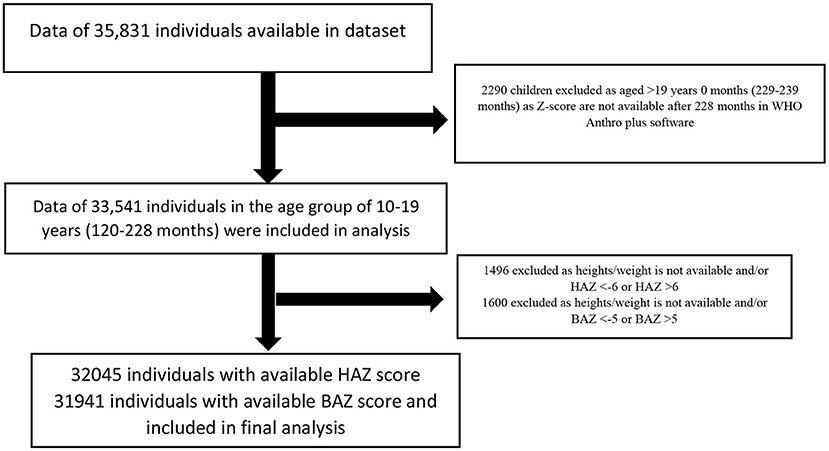 Data of 35,831 individuals available in dataset

2290 children excluded as aged >19 years 0 months (229-239 months) as Z-score are not available after 228 months in WHO Anthro plus software

Data of 33,541 individuals in the age group of 10-19 years (120-228 months) were included in analysis

1496 excluded as heights/weight is not available and/or HAZ <-6 or HAZ >6
1600 excluded as heights/weight is not available and/or BAZ <-5 or BAZ >5

32045 individuals with available HAZ score
31941 individuals with available BAZ score and included in final analysis